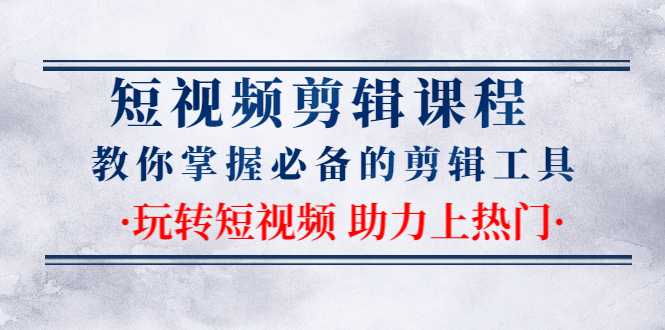 短视频剪辑课程

教你掌握必备的剪辑工具

·玩转短视频 助力上热门·